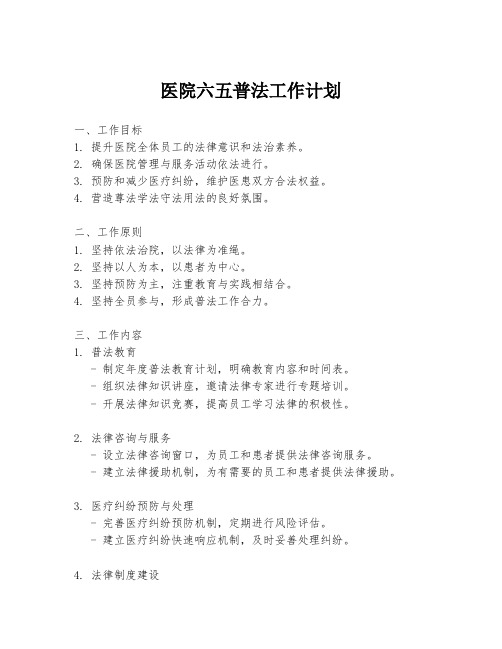 医院六五普法工作计划

一、工作目标
1. 提升医院全体员工的法律意识和法治素养。
2. 确保医院管理与服务活动依法进行。
3. 预防和减少医疗纠纷，维护医患双方合法权益。
4. 营造尊法学法守法用法的良好氛围。

二、工作原则
1. 坚持依法治院，以法律为准绳。
2. 坚持以人为本，以患者为中心。
3. 坚持预防为主，注重教育与实践相结合。
4. 坚持全员参与，形成普法工作合力。

三、工作内容
1. 普法教育
- 制定年度普法教育计划，明确教育内容和时间表。
- 组织法律知识讲座，邀请法律专家进行专题培训。
- 开展法律知识竞赛，提高员工学习法律的积极性。

2. 法律咨询与服务
- 设立法律咨询窗口，为员工和患者提供法律咨询服务。
- 建立法律援助机制，为有需要的员工和患者提供法律援助。

3. 医疗纠纷预防与处理
- 完善医疗纠纷预防机制，定期进行风险评估。
- 建立医疗纠纷快速响应机制，及时妥善处理纠纷。

4. 法律制度建设